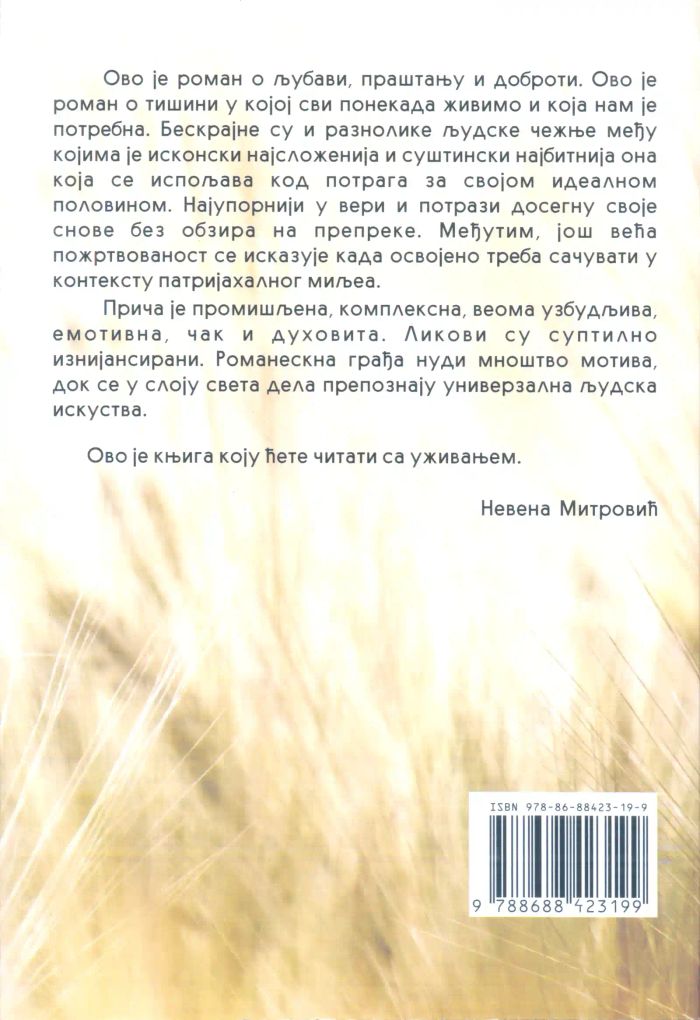 Ово је роман о љубави, праштању и доброти. Ово је роман о тишини у којој сви понекада живимо и која нам је потребна. Бескрајне су и разнолике људске чежње међу којима је исконски најсложенија и суштински најбитнија она која се испољава код потрага за својом идеалном половином. Најупорнији у вери и потрази досегну своје снове без обзира на препреке. Међутим, још већа пожртвованост се исказује када освојено треба сачувати у контексту патријахалног миљеа.

Прича је промишљена, комплексна, веома узбудљива, емотивна, чак и духовита. Ликови су суптилно изнијансирани. Романескна грађа нуди мноштво мотива, док се у слоју света дела препознају универзална људска искуства.

Ово је књига коју ћете читати са уживањем.

Невена Митровић

ISBN 978-86-88423-19-9

9 788688 423199